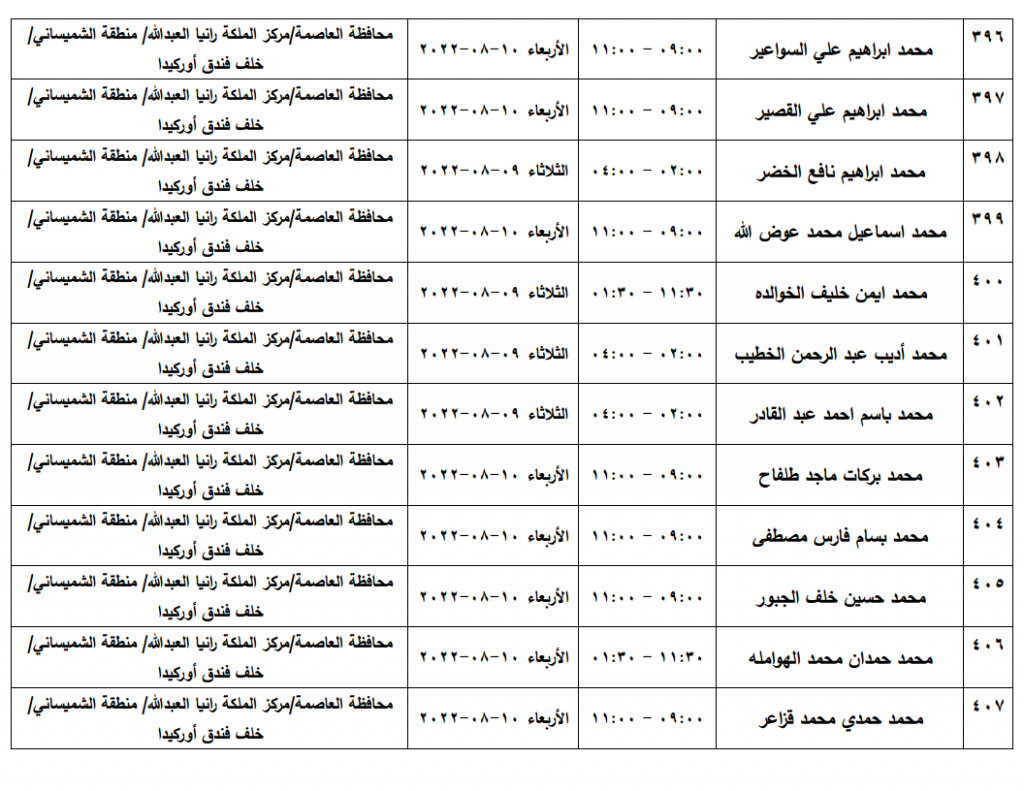 | ٣٩٦ | محمد ابراهيم علي السواعير | ٠٩:٠٠ - ١١:٠٠ | الأربعاء ١٠-٠٨-٢٠٢٢ | محافظة العاصمة/مركز الملكة رانيا العبدالله/ منطقة الشميساني/ خلف فندق أوركيدا |
|---|---|---|---|---|
| ٣٩٧ | محمد ابراهيم علي القصير | ٠٩:٠٠ - ١١:٠٠ | الأربعاء ١٠-٠٨-٢٠٢٢ | محافظة العاصمة/مركز الملكة رانيا العبدالله/ منطقة الشميساني/ خلف فندق أوركيدا |
| ٣٩٨ | محمد ابراهيم نافع الخضر | ٠٢:٠٠ - ٠٤:٠٠ | الثلاثاء ٠٩-٠٨-٢٠٢٢ | محافظة العاصمة/مركز الملكة رانيا العبدالله/ منطقة الشميساني/ خلف فندق أوركيدا |
| ٣٩٩ | محمد اسماعيل محمد عوض الله | ٠٩:٠٠ - ١١:٠٠ | الأربعاء ١٠-٠٨-٢٠٢٢ | محافظة العاصمة/مركز الملكة رانيا العبدالله/ منطقة الشميساني/ خلف فندق أوركيدا |
| ٤٠٠ | محمد ايمن خليف الخوالده | ١١:٣٠ - ٠١:٣٠ | الثلاثاء ٠٩-٠٨-٢٠٢٢ | محافظة العاصمة/مركز الملكة رانيا العبدالله/ منطقة الشميساني/ خلف فندق أوركيدا |
| ٤٠١ | محمد أديب عبد الرحمن الخطيب | ٠٢:٠٠ - ٠٤:٠٠ | الثلاثاء ٠٩-٠٨-٢٠٢٢ | محافظة العاصمة/مركز الملكة رانيا العبدالله/ منطقة الشميساني/ خلف فندق أوركيدا |
| ٤٠٢ | محمد باسم احمد عبد القادر | ٠٢:٠٠ - ٠٤:٠٠ | الثلاثاء ٠٩-٠٨-٢٠٢٢ | محافظة العاصمة/مركز الملكة رانيا العبدالله/ منطقة الشميساني/ خلف فندق أوركيدا |
| ٤٠٣ | محمد بركات ماجد طلفاح | ٠٩:٠٠ - ١١:٠٠ | الأربعاء ١٠-٠٨-٢٠٢٢ | محافظة العاصمة/مركز الملكة رانيا العبدالله/ منطقة الشميساني/ خلف فندق أوركيدا |
| ٤٠٤ | محمد بسام فارس مصطفى | ٠٩:٠٠ - ١١:٠٠ | الأربعاء ١٠-٠٨-٢٠٢٢ | محافظة العاصمة/مركز الملكة رانيا العبدالله/ منطقة الشميساني/ خلف فندق أوركيدا |
| ٤٠٥ | محمد حسين خلف الجبور | ٠٩:٠٠ - ١١:٠٠ | الأربعاء ١٠-٠٨-٢٠٢٢ | محافظة العاصمة/مركز الملكة رانيا العبدالله/ منطقة الشميساني/ خلف فندق أوركيدا |
| ٤٠٦ | محمد حمدان محمد الهوامله | ١١:٣٠ - ٠١:٣٠ | الأربعاء ١٠-٠٨-٢٠٢٢ | محافظة العاصمة/مركز الملكة رانيا العبدالله/ منطقة الشميساني/ خلف فندق أوركيدا |
| ٤٠٧ | محمد حمدي محمد قزاعر | ٠٩:٠٠ - ١١:٠٠ | الأربعاء ١٠-٠٨-٢٠٢٢ | محافظة العاصمة/مركز الملكة رانيا العبدالله/ منطقة الشميساني/ خلف فندق أوركيدا |